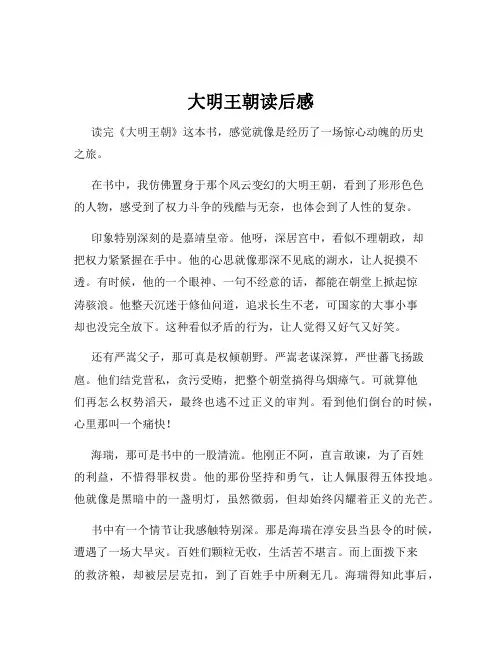 大明王朝读后感

读完《大明王朝》这本书，感觉就像是经历了一场惊心动魄的历史之旅。

在书中，我仿佛置身于那个风云变幻的大明王朝，看到了形形色色的人物，感受到了权力斗争的残酷与无奈，也体会到了人性的复杂。

印象特别深刻的是嘉靖皇帝。他呀，深居宫中，看似不理朝政，却把权力紧紧握在手中。他的心思就像那深不见底的湖水，让人捉摸不透。有时候，他的一个眼神、一句不经意的话，都能在朝堂上掀起惊涛骇浪。他整天沉迷于修仙问道，追求长生不老，可国家的大事小事却也没完全放下。这种看似矛盾的行为，让人觉得又好气又好笑。

还有严嵩父子，那可真是权倾朝野。严嵩老谋深算，严世蕃飞扬跋扈。他们结党营私，贪污受贿，把整个朝堂搞得乌烟瘴气。可就算他们再怎么权势滔天，最终也逃不过正义的审判。看到他们倒台的时候，心里那叫一个痛快！

海瑞，那可是书中的一股清流。他刚正不阿，直言敢谏，为了百姓的利益，不惜得罪权贵。他的那份坚持和勇气，让人佩服得五体投地。他就像是黑暗中的一盏明灯，虽然微弱，但却始终闪耀着正义的光芒。

书中有一个情节让我感触特别深。那是海瑞在淳安县当县令的时候，遭遇了一场大旱灾。百姓们颗粒无收，生活苦不堪言。而上面拨下来的救济粮，却被层层克扣，到了百姓手中所剩无几。海瑞得知此事后，